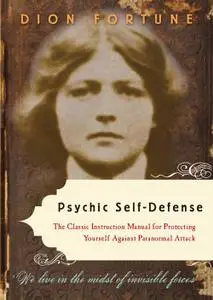 DION FORTUNE

Psychic Self-Defense

The Classic Instruction Manual for Protecting Yourself Against Paranormal Attack

We live in the midst of invisible forces